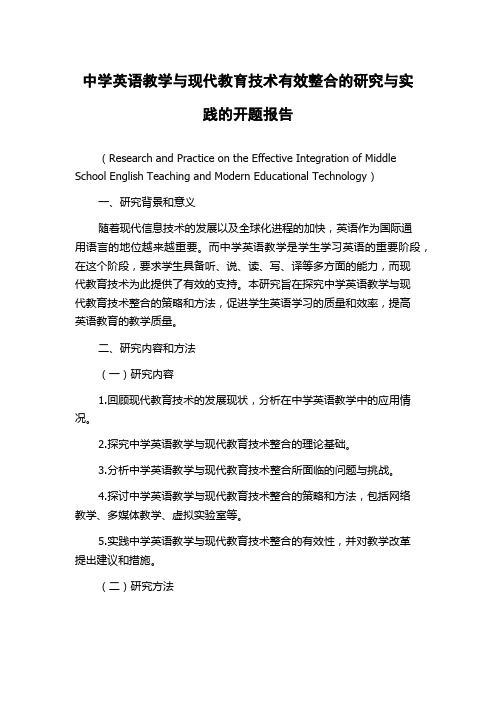 中学英语教学与现代教育技术有效整合的研究与实践的开题报告

（Research and Practice on the Effective Integration of Middle School English Teaching and Modern Educational Technology）

一、研究背景和意义

随着现代信息技术的发展以及全球化进程的加快，英语作为国际通用语言的地位越来越重要。而中学英语教学是学生学习英语的重要阶段，在这个阶段，要求学生具备听、说、读、写、译等多方面的能力，而现代教育技术为此提供了有效的支持。本研究旨在探究中学英语教学与现代教育技术整合的策略和方法，促进学生英语学习的质量和效率，提高英语教育的教学质量。

二、研究内容和方法

（一）研究内容

1.回顾现代教育技术的发展现状，分析在中学英语教学中的应用情况。

2.探究中学英语教学与现代教育技术整合的理论基础。

3.分析中学英语教学与现代教育技术整合所面临的问题与挑战。

4.探讨中学英语教学与现代教育技术整合的策略和方法，包括网络教学、多媒体教学、虚拟实验室等。

5.实践中学英语教学与现代教育技术整合的有效性，并对教学改革提出建议和措施。

（二）研究方法